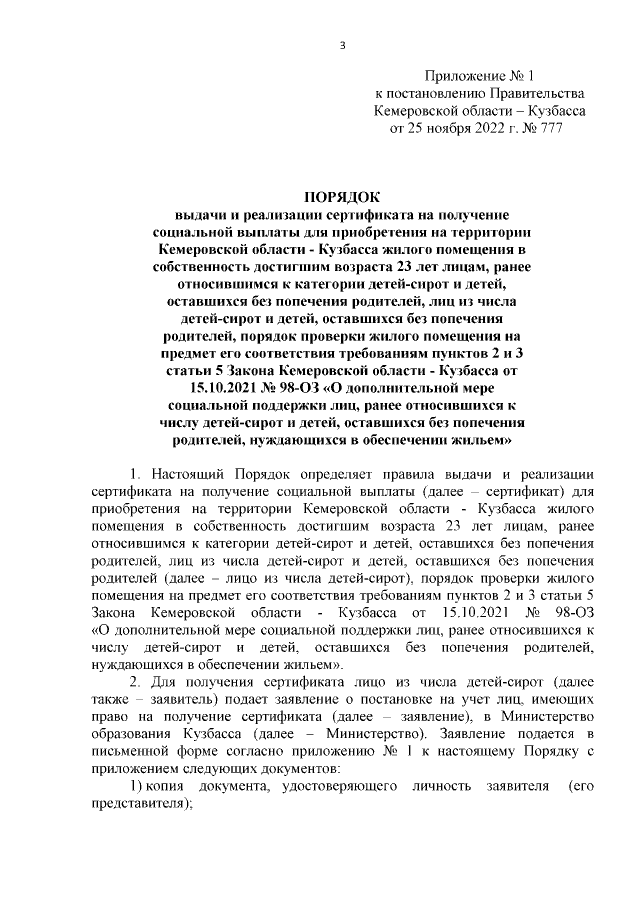 3

Приложение № 1
к постановлению Правительства
Кемеровской области – Кузбасса
от 25 ноября 2022 г. № 777

ПОРЯДОК
выдачи и реализации сертификата на получение социальной выплаты для приобретения на территории Кемеровской области - Кузбасса жилого помещения в собственность достигшим возраста 23 лет лицам, ранее относившимся к категории детей-сирот и детей, оставшихся без попечения родителей, лиц из числа детей-сирот и детей, оставшихся без попечения родителей, порядок проверки жилого помещения на предмет его соответствия требованиям пунктов 2 и 3 статьи 5 Закона Кемеровской области - Кузбасса от 15.10.2021 № 98-ОЗ «О дополнительной мере социальной поддержки лиц, ранее относившихся к числу детей-сирот и детей, оставшихся без попечения родителей, нуждающихся в обеспечении жильем»

1. Настоящий Порядок определяет правила выдачи и реализации сертификата на получение социальной выплаты (далее – сертификат) для приобретения на территории Кемеровской области - Кузбасса жилого помещения в собственность достигшим возраста 23 лет лицам, ранее относившимся к категории детей-сирот и детей, оставшихся без попечения родителей, лиц из числа детей-сирот и детей, оставшихся без попечения родителей (далее – лицо из числа детей-сирот), порядок проверки жилого помещения на предмет его соответствия требованиям пунктов 2 и 3 статьи 5 Закона Кемеровской области - Кузбасса от 15.10.2021 № 98-ОЗ «О дополнительной мере социальной поддержки лиц, ранее относившихся к числу детей-сирот и детей, оставшихся без попечения родителей, нуждающихся в обеспечении жильем».

2. Для получения сертификата лицо из числа детей-сирот (далее также – заявитель) подает заявление о постановке на учет лиц, имеющих право на получение сертификата (далее – заявление), в Министерство образования Кузбасса (далее – Министерство). Заявление подается в письменной форме согласно приложению № 1 к настоящему Порядку с приложением следующих документов:

1) копия документа, удостоверяющего личность заявителя (его представителя);